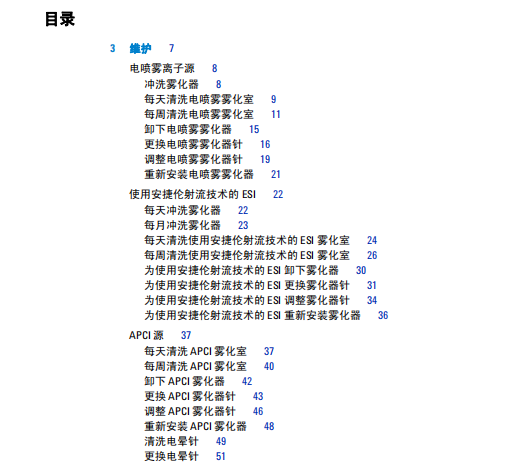 目录

3 维护 7

电喷雾离子源 8
冲洗雾化器 8
每天清洗电喷雾雾化室 9
每周清洗电喷雾雾化室 11
卸下电喷雾雾化器 15
更换电喷雾雾化器针 16
调整电喷雾雾化器针 19
重新安装电喷雾雾化器 21

使用安捷伦射流技术的 ESI 22
每天冲洗雾化器 22
每月冲洗雾化器 23
每天清洗使用安捷伦射流技术的 ESI 雾化室 24
每周清洗使用安捷伦射流技术的 ESI 雾化室 26
为使用安捷伦射流技术的 ESI 卸下雾化器 30
为使用安捷伦射流技术的 ESI 更换雾化器针 31
为使用安捷伦射流技术的 ESI 调整雾化器针 34
为使用安捷伦射流技术的 ESI 重新安装雾化器 36

APCI 源 37
每天清洗 APCI 雾化室 37
每周清洗 APCI 雾化室 40
卸下 APCI 雾化器 42
更换 APCI 雾化器针 43
调整 APCI 雾化器针 46
重新安装 APCI 雾化器 48
清洗电晕针 49
更换电晕针 51